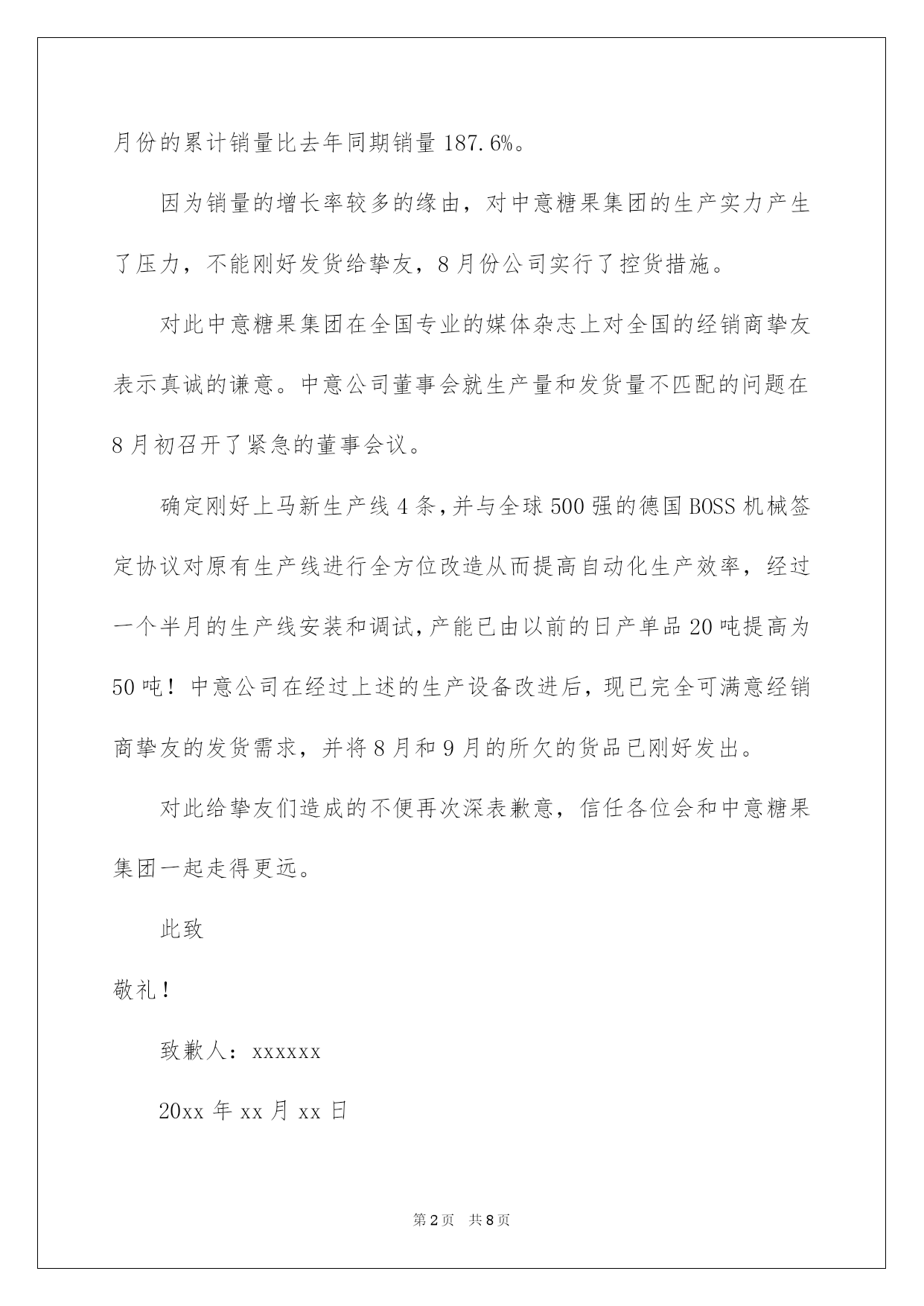 月份的累计销量比去年同期销量 187.6%。

因为销量的增长率较多的缘由，对中意糖果集团的生产实力产生了压力，不能刚好发货给挚友，8 月份公司实行了控货措施。

对此中意糖果集团在全国专业的媒体杂志上对全国的经销商挚友表示真诚的谦意。中意公司董事会就生产量和发货量不匹配的问题在 8 月初召开了紧急的董事会议。

确定刚好上马新生产线 4 条，并与全球 500 强的德国 BOSS 机械签定协议对原有生产线进行全方位改造从而提高自动化生产效率，经过一个半月的生产线安装和调试，产能已由以前的日产单品 20 吨提高为 50 吨！中意公司在经过上述的生产设备改进后，现已完全可满意经销商挚友的发货需求，并将 8 月和 9 月的所欠的货品已刚好发出。

对此给挚友们造成的不便再次深表歉意，信任各位会和中意糖果集团一起走得更远。

此致

敬礼！

致歉人：xxxxxx

20xx 年 xx 月 xx 日

第 2 页 共 8 页